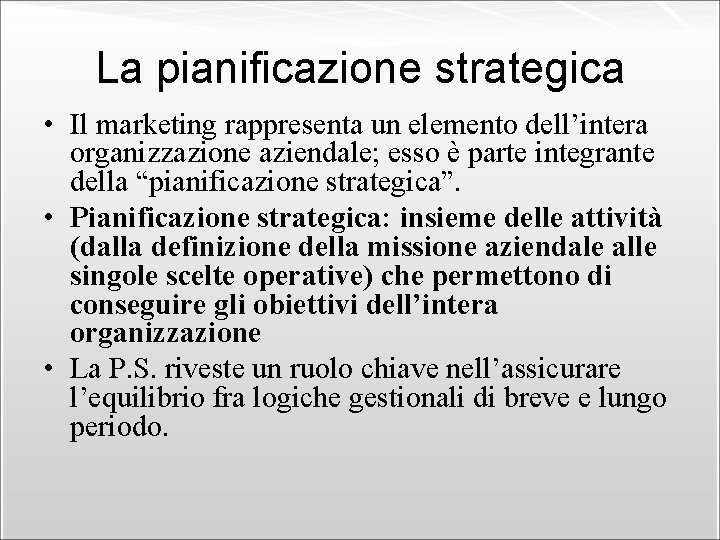 La pianificazione strategica

• Il marketing rappresenta un elemento dell’intera organizzazione aziendale; esso è parte integrante della “pianificazione strategica”.

• Pianificazione strategica: insieme delle attività (dalla definizione della missione aziendale alle singole scelte operative) che permettono di conseguire gli obiettivi dell’intera organizzazione

• La P.S. riveste un ruolo chiave nell’assicurare l’equilibrio fra logiche gestionali di breve e lungo periodo.